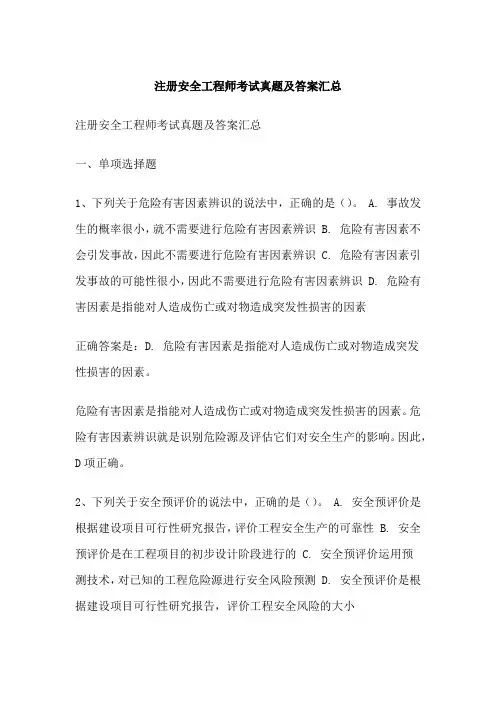 注册安全工程师考试真题及答案汇总

注册安全工程师考试真题及答案汇总

一、单项选择题

1、下列关于危险有害因素辨识的说法中，正确的是（）。 A. 事故发生的概率很小，就不需要进行危险有害因素辨识 B. 危险有害因素不会引发事故，因此不需要进行危险有害因素辨识 C. 危险有害因素引发事故的可能性很小，因此不需要进行危险有害因素辨识 D. 危险有害因素是指能对人造成伤亡或对物造成突发性损害的因素

正确答案是：D. 危险有害因素是指能对人造成伤亡或对物造成突发性损害的因素。

危险有害因素是指能对人造成伤亡或对物造成突发性损害的因素。危险有害因素辨识就是识别危险源及评估它们对安全生产的影响。因此，D项正确。

2、下列关于安全预评价的说法中，正确的是（）。 A. 安全预评价是根据建设项目可行性研究报告，评价工程安全生产的可靠性 B. 安全预评价是在工程项目的初步设计阶段进行的 C. 安全预评价运用预测技术，对已知的工程危险源进行安全风险预测 D. 安全预评价是根据建设项目可行性研究报告，评价工程安全风险的大小